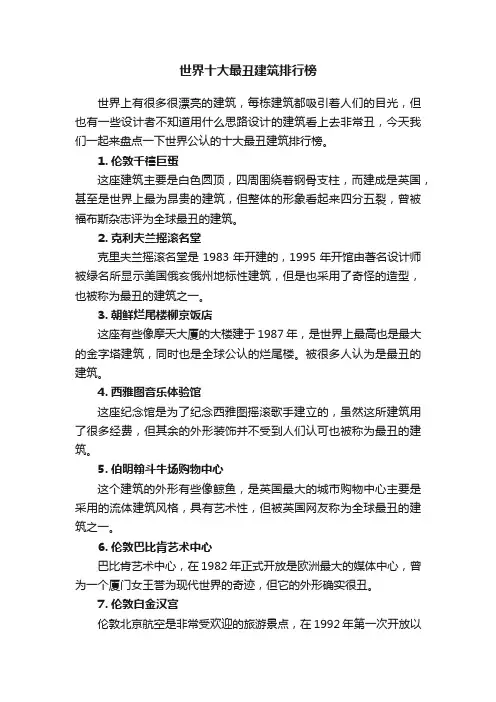 世界十大最丑建筑排行榜

世界上有很多很漂亮的建筑，每栋建筑都吸引着人们的目光，但也有一些设计者不知道用什么思路设计的建筑看上去非常丑，今天我们一起来盘点一下世界公认的十大最丑建筑排行榜。

1. 伦敦千禧巨蛋

这座建筑主要是白色圆顶，四周围绕着钢骨支柱，而建成是英国，甚至是世界上最为昂贵的建筑，但整体的形象看起来四分五裂，曾被福布斯杂志评为全球最丑的建筑。

2. 克利夫兰摇滚名堂

克里夫兰摇滚名堂是 1983 年开建的，1995 年开馆由著名设计师被绿名所显示美国俄亥俄州地标性建筑，但是也采用了奇怪的造型，也被称为最丑的建筑之一。

3. 朝鲜烂尾楼柳京饭店

这座有些像摩天大厦的大楼建于 1987 年，是世界上最高也是最大的金字塔建筑，同时也是全球公认的烂尾楼。被很多人认为是最丑的建筑。

4. 西雅图音乐体验馆

这座纪念馆是为了纪念西雅图摇滚歌手建立的，虽然这所建筑用了很多经费，但其余的外形装饰并不受到人们认可也被称为最丑的建筑。

5. 伯明翰斗牛场购物中心

这个建筑的外形有些像鲸鱼，是英国最大的城市购物中心主要是采用的流体建筑风格，具有艺术性，但被英国网友称为全球最丑的建筑之一。

6. 伦敦巴比肯艺术中心

巴比肯艺术中心，在 1982 年正式开放是欧洲最大的媒体中心，曾为一个厦门女王誉为现代世界的奇迹，但它的外形确实很丑。

7. 伦敦白金汉宫

伦敦北京航空是非常受欢迎的旅游景点，在 1992 年第一次开放以